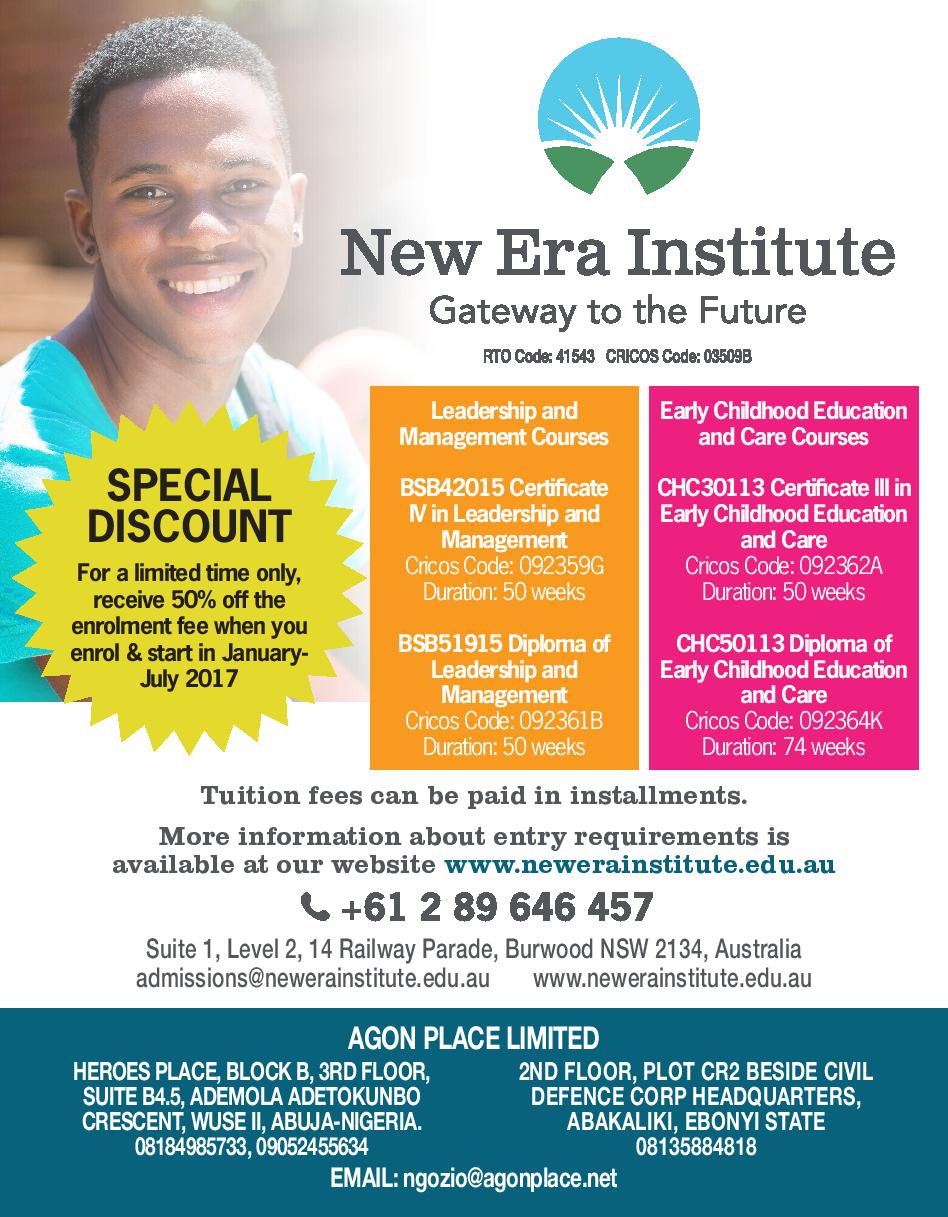 New Era Institute
Gateway to the Future

RTO Code: 41543 CRICOS Code: 03509B

SPECIAL DISCOUNT

For a limited time only, receive 50% off the enrolment fee when you enrol & start in January-July 2017

Leadership and Management Courses

BSB42015 Certificate IV in Leadership and Management
Cricos Code: 092359G
Duration: 50 weeks

BSB51915 Diploma of Leadership and Management
Cricos Code: 092361B
Duration: 50 weeks

Early Childhood Education and Care Courses

CHC30113 Certificate III in Early Childhood Education and Care
Cricos Code: 092362A
Duration: 50 weeks

CHC50113 Diploma of Early Childhood Education and Care
Cricos Code: 092364K
Duration: 74 weeks

Tuition fees can be paid in installments.

More information about entry requirements is available at our website www.newerainstitute.edu.au

+61 2 89 646 457

Suite 1, Level 2, 14 Railway Parade, Burwood NSW 2134, Australia
admissions@newerainstitute.edu.au www.newerainstitute.edu.au

AGON PLACE LIMITED

HEROES PLACE, BLOCK B, 3RD FLOOR, SUITE B4.5, ADEMOLA ADETOKUNBO CRESCENT, WUSE II, ABUJA-NIGERIA.
08184985733, 09052455634

2ND FLOOR, PLOT CR2 BESIDE CIVIL DEFENCE CORP HEADQUARTERS, ABAKALIKI, EBONYI STATE
08135884818

EMAIL: ngozio@agonplace.net